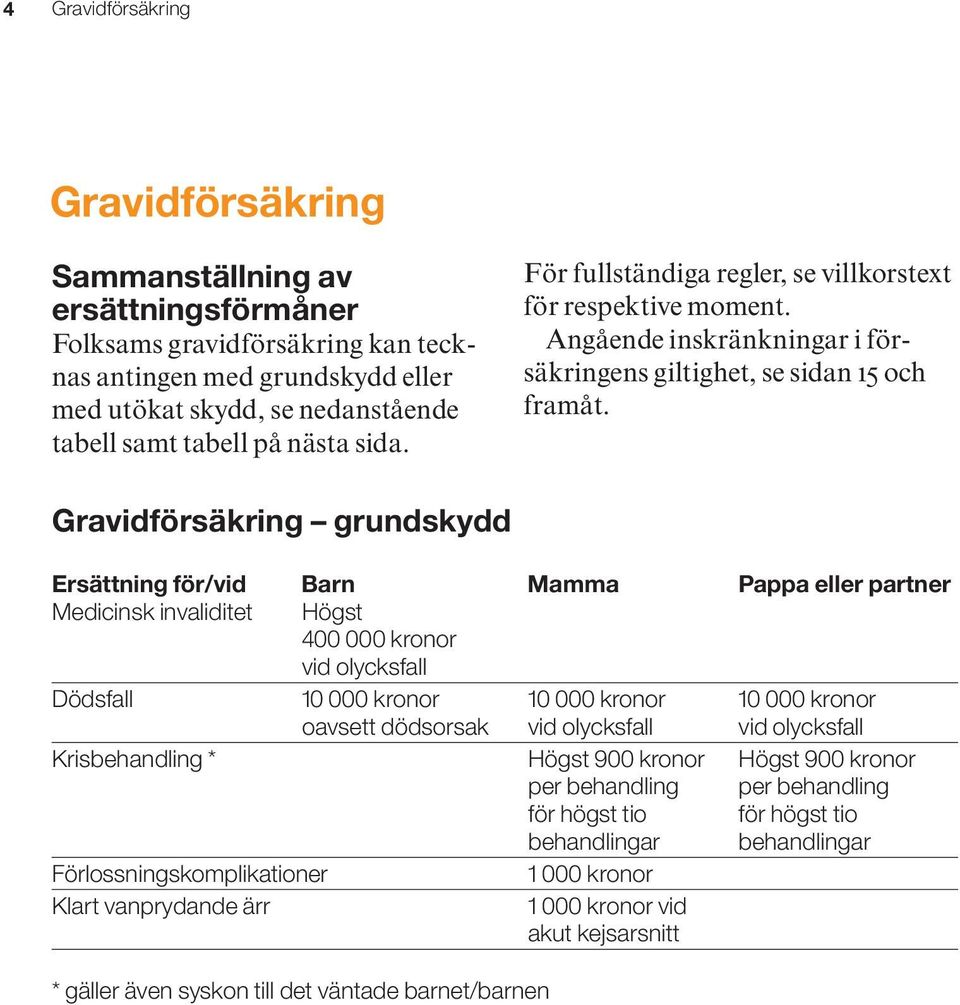 4 Gravidförsäkring

Gravidförsäkring

Sammanställning av ersättningsförmåner
Folksams gravidförsäkring kan tecknas antingen med grundskydd eller med utökat skydd, se nedanstående tabell samt tabell på nästa sida.

För fullständiga regler, se villkorstext för respektive moment.
Angående inskränkningar i försäkringens giltighet, se sidan 15 och framåt.

Gravidförsäkring – grundskydd

| Ersättning för/vid | Barn | Mamma | Pappa eller partner |
|---|---|---|---|
| Medicinsk invaliditet | Högst 400 000 kronor vid olycksfall | | |
| Dödsfall | 10 000 kronor oavsett dödsorsak | 10 000 kronor vid olycksfall | 10 000 kronor vid olycksfall |
| Krisbehandling * | | Högst 900 kronor per behandling för högst tio behandlingar | Högst 900 kronor per behandling för högst tio behandlingar |
| Förlossningskomplikationer | | 1 000 kronor | |
| Klart vanprydande ärr | | 1 000 kronor vid akut kejsarsnitt | |

* gäller även syskon till det väntade barnet/barnen